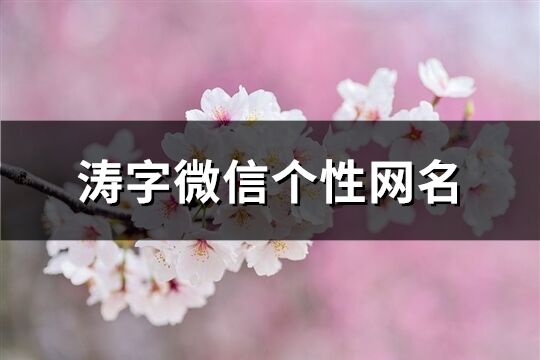 涛字微信个性网名